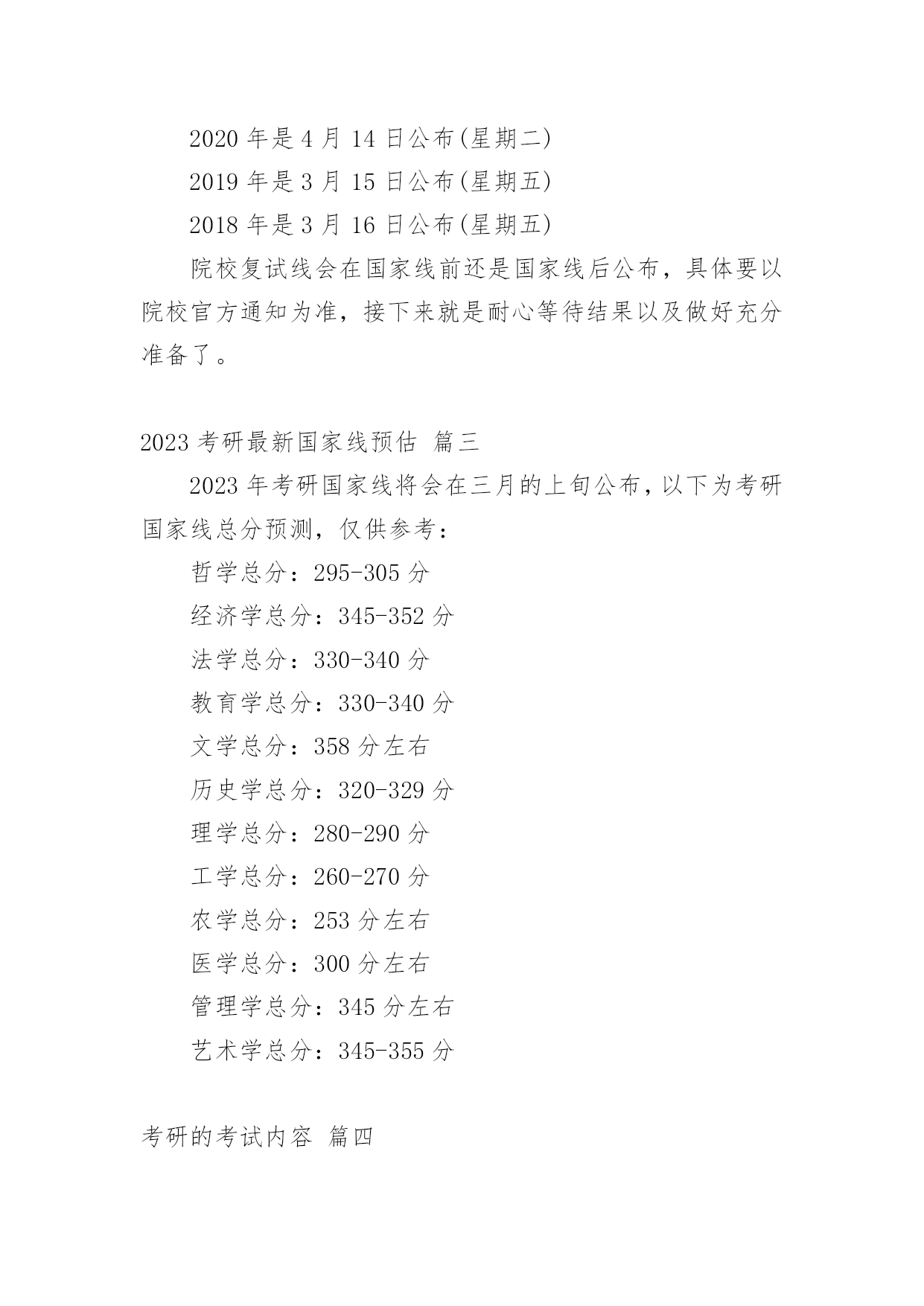 2020 年是 4 月 14 日公布(星期二)

2019 年是 3 月 15 日公布(星期五)

2018 年是 3 月 16 日公布(星期五)

院校复试线会在国家线前还是国家线后公布，具体要以院校官方通知为准，接下来就是耐心等待结果以及做好充分准备了。

2023 考研最新国家线预估 篇三

2023 年考研国家线将会在三月的上旬公布，以下为考研国家线总分预测，仅供参考：

哲学总分：295-305 分

经济学总分：345-352 分

法学总分：330-340 分

教育学总分：330-340 分

文学总分：358 分左右

历史学总分：320-329 分

理学总分：280-290 分

工学总分：260-270 分

农学总分：253 分左右

医学总分：300 分左右

管理学总分：345 分左右

艺术学总分：345-355 分

考研的考试内容 篇四